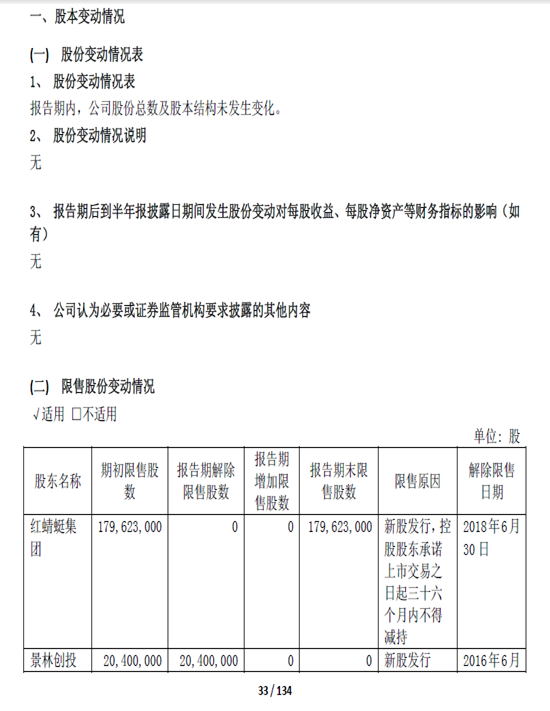 一、股本变动情况

(一) 股份变动情况表

1、 股份变动情况表

报告期内，公司股份总数及股本结构未发生变化。

2、 股份变动情况说明

无

3、 报告期后到半年报披露日期间发生股份变动对每股收益、每股净资产等财务指标的影响（如有）

无

4、 公司认为必要或证券监管机构要求披露的其他内容

无

(二) 限售股份变动情况

√适用 □不适用

单位：股

| 股东名称 | 期初限售股数 | 报告期解除限售股数 | 报告期增加限售股数 | 报告期末限售股数 | 限售原因 | 解除限售日期 |
|---|---|---|---|---|---|---|
| 红蜻蜓集团 | 179,623,000 | 0 | 0 | 179,623,000 | 新股发行，控股股东承诺上市交易之日起三十六个月内不得减持 | 2018年6月30日 |
| 景林创投 | 20,400,000 | 20,400,000 | 0 | 0 | 新股发行 | 2016年6月 |

33 / 134